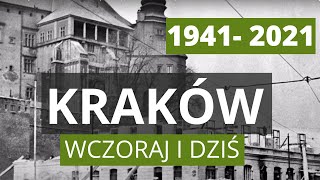 1941- 2021

KRAKÓW

WCZORAJ I DZIŚ